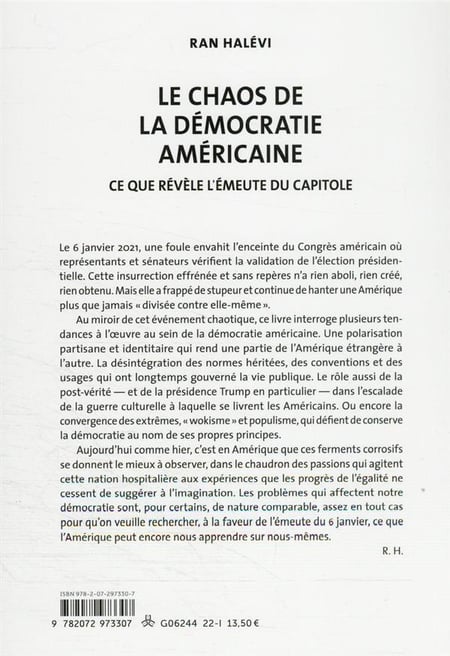 RAN HALÉVI

LE CHAOS DE LA DÉMOCRATIE AMÉRICAINE

CE QUE RÉVÈLE L'ÉMEUTE DU CAPITOLE

Le 6 janvier 2021, une foule envahit l'enceinte du Congrès américain où représentants et sénateurs vérifient la validation de l'élection présidentielle. Cette insurrection effrénée et sans repères n'a rien aboli, rien créé, rien obtenu. Mais elle a frappé de stupeur et continue de hanter une Amérique plus que jamais « divisée contre elle-même ».

Au miroir de cet événement chaotique, ce livre interroge plusieurs tendances à l'œuvre au sein de la démocratie américaine. Une polarisation partisane et identitaire qui rend une partie de l'Amérique étrangère à l'autre. La désintégration des normes héritées, des conventions et des usages qui ont longtemps gouverné la vie publique. Le rôle aussi de la post-vérité — et de la présidence Trump en particulier — dans l'escalade de la guerre culturelle à laquelle se livrent les Américains. Ou encore la convergence des extrêmes, « wokisme » et populisme, qui défient de conserve la démocratie au nom de ses propres principes.

Aujourd'hui comme hier, c'est en Amérique que ces ferments corrosifs se donnent le mieux à observer, dans le chaudron des passions qui agitent cette nation hospitalière aux expériences que les progrès de l'égalité ne cessent de suggérer à l'imagination. Les problèmes qui affectent notre démocratie sont, pour certains, de nature comparable, assez en tout cas pour qu'on veuille rechercher, à la faveur de l'émeute du 6 janvier, ce que l'Amérique peut encore nous apprendre sur nous-mêmes.

R. H.

ISBN 978-2-07-297330-7

9 782072 973307

G06244 22-I 13,50 €